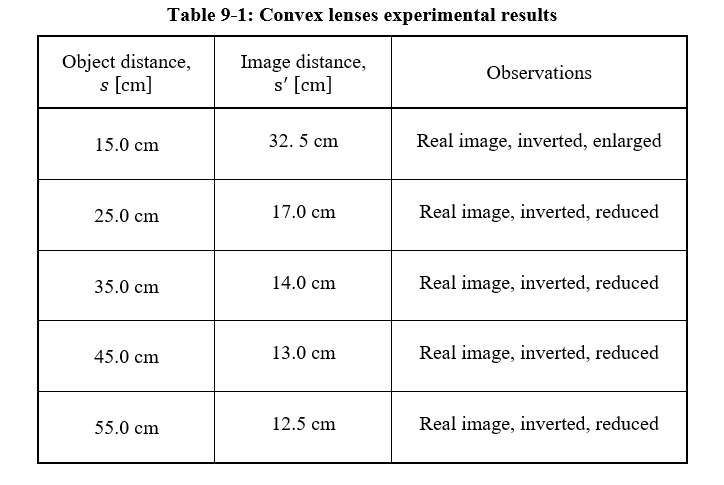 Table 9-1: Convex lenses experimental results

| Object distance, $s$ [cm] | Image distance, $s'$ [cm] | Observations |
|---|---|---|
| 15.0 cm | 32. 5 cm | Real image, inverted, enlarged |
| 25.0 cm | 17.0 cm | Real image, inverted, reduced |
| 35.0 cm | 14.0 cm | Real image, inverted, reduced |
| 45.0 cm | 13.0 cm | Real image, inverted, reduced |
| 55.0 cm | 12.5 cm | Real image, inverted, reduced |